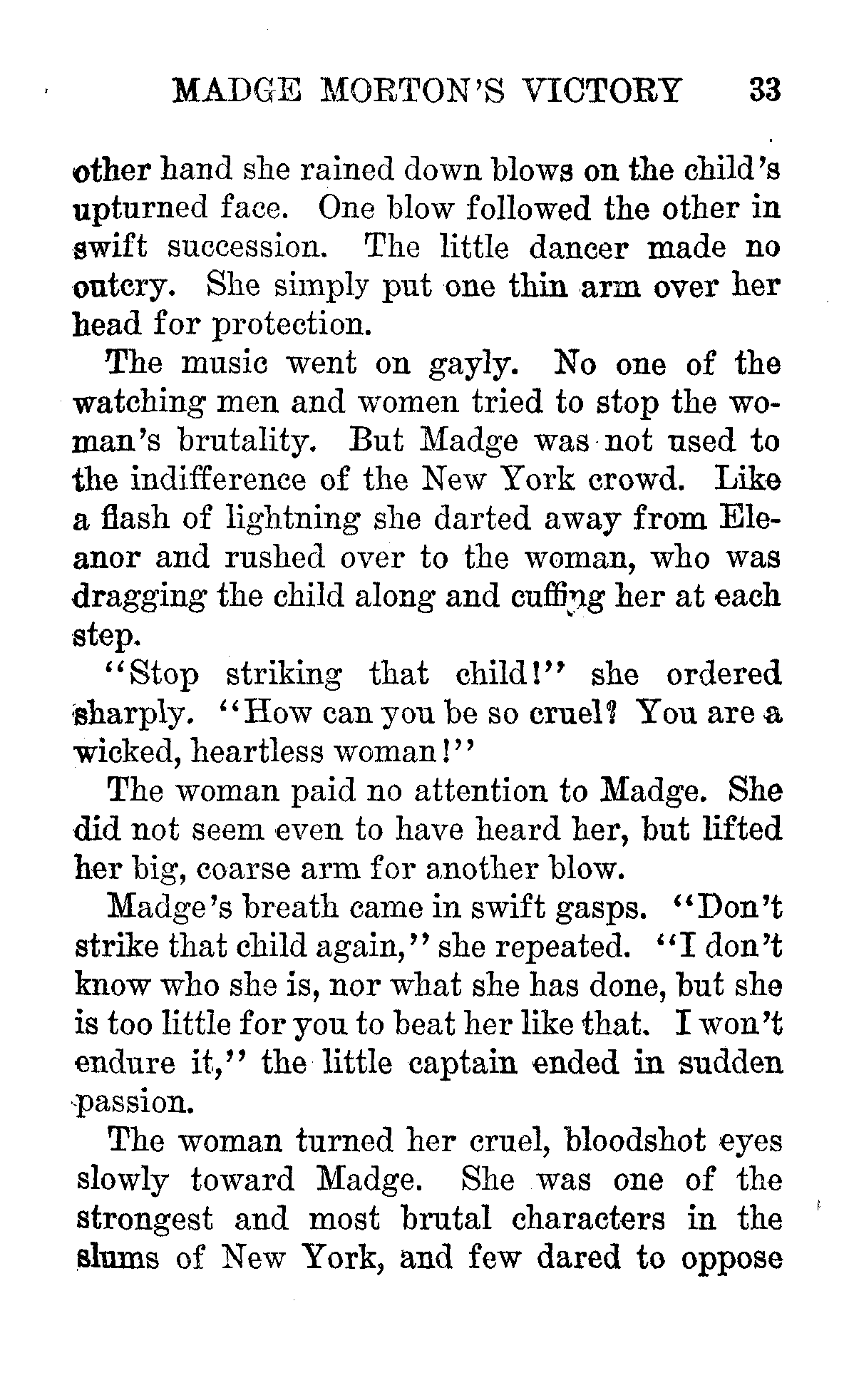 MADGE MORTON'S VICTORY 33

other hand she rained down blows on the child's upturned face. One blow followed the other in swift succession. The little dancer made no outcry. She simply put one thin arm over her head for protection.

The music went on gayly. No one of the watching men and women tried to stop the woman's brutality. But Madge was not used to the indifference of the New York crowd. Like a flash of lightning she darted away from Eleanor and rushed over to the woman, who was dragging the child along and cuffing her at each step.

"Stop striking that child!" she ordered sharply. "How can you be so cruel? You are a wicked, heartless woman!"

The woman paid no attention to Madge. She did not seem even to have heard her, but lifted her big, coarse arm for another blow.

Madge's breath came in swift gasps. "Don't strike that child again," she repeated. "I don't know who she is, nor what she has done, but she is too little for you to beat her like that. I won't endure it," the little captain ended in sudden passion.

The woman turned her cruel, bloodshot eyes slowly toward Madge. She was one of the strongest and most brutal characters in the slums of New York, and few dared to oppose